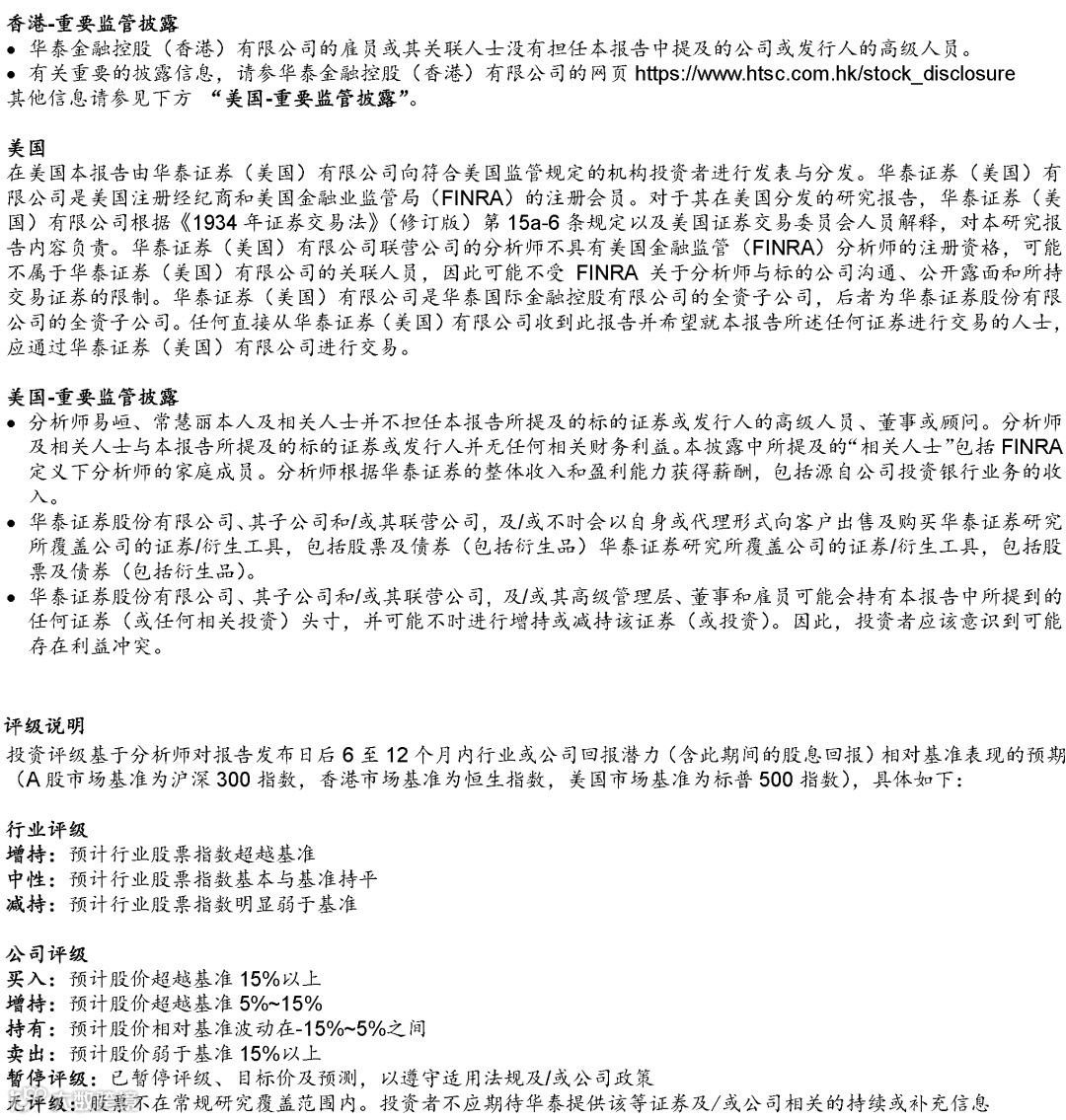 香港-重要监管披露
• 华泰金融控股（香港）有限公司的雇员或其关联人士没有担任本报告中提及的公司或发行人的高级人员。
• 有关重要的披露信息，请参华泰金融控股（香港）有限公司的网页 https://www.htsc.com.hk/stock_disclosure
其他信息请参见下方 “美国-重要监管披露”。

美国
在美国本报告由华泰证券（美国）有限公司向符合美国监管规定的机构投资者进行发表与分发。华泰证券（美国）有限公司是美国注册经纪商和美国金融业监管局（FINRA）的注册会员。对于其在美国分发的研究报告，华泰证券（美国）有限公司根据《1934 年证券交易法》（修订版）第 15a-6 条规定以及美国证券交易委员会人员解释，对本研究报告内容负责。华泰证券（美国）有限公司联营公司的分析师不具有美国金融监管（FINRA）分析师的注册资格，可能不属于华泰证券（美国）有限公司的关联人员，因此可能不受 FINRA 关于分析师与标的公司沟通、公开露面和所持交易证券的限制。华泰证券（美国）有限公司是华泰国际金融控股有限公司的全资子公司，后者为华泰证券股份有限公司的全资子公司。任何直接从华泰证券（美国）有限公司收到此报告并希望就本报告所述任何证券进行交易的人士，应通过华泰证券（美国）有限公司进行交易。

美国-重要监管披露
• 分析师易峘、常慧丽本人及相关人士并不担任本报告所提及的标的证券或发行人的高级人员、董事或顾问。分析师及相关人士与本报告所提及的标的证券或发行人并无任何相关财务利益。本披露中所提及的“相关人士”包括 FINRA 定义下分析师的家庭成员。分析师根据华泰证券的整体收入和盈利能力获得薪酬，包括源自公司投资银行业务的收入。
• 华泰证券股份有限公司、其子公司和/或其联营公司，及/或不时会以自身或代理形式向客户出售及购买华泰证券研究所覆盖公司的证券/衍生工具，包括股票及债券（包括衍生品）华泰证券研究所覆盖公司的证券/衍生工具，包括股票及债券（包括衍生品）。
• 华泰证券股份有限公司、其子公司和/或其联营公司，及/或其高级管理层、董事和雇员可能会持有本报告中所提到的任何证券（或任何相关投资）头寸，并可能不时进行增持或减持该证券（或投资）。因此，投资者应该意识到可能存在利益冲突。

评级说明
投资评级基于分析师对报告发布日后 6 至 12 个月内行业或公司回报潜力（含此期间的股息回报）相对基准表现的预期（A 股市场基准为沪深 300 指数，香港市场基准为恒生指数，美国市场基准为标普 500 指数），具体如下：

行业评级
增持：预计行业股票指数超越基准
中性：预计行业股票指数基本与基准持平
减持：预计行业股票指数明显弱于基准

公司评级
买入：预计股价超越基准 15%以上
增持：预计股价超越基准 5%~15%
持有：预计股价相对基准波动在-15%~5%之间
卖出：预计股价弱于基准 15%以上
暂停评级：已暂停评级、目标价及预测，以遵守适用法规及/或公司政策
无评级：股票不在常规研究覆盖范围内。投资者不应期待华泰提供该等证券及/或公司相关的持续或补充信息